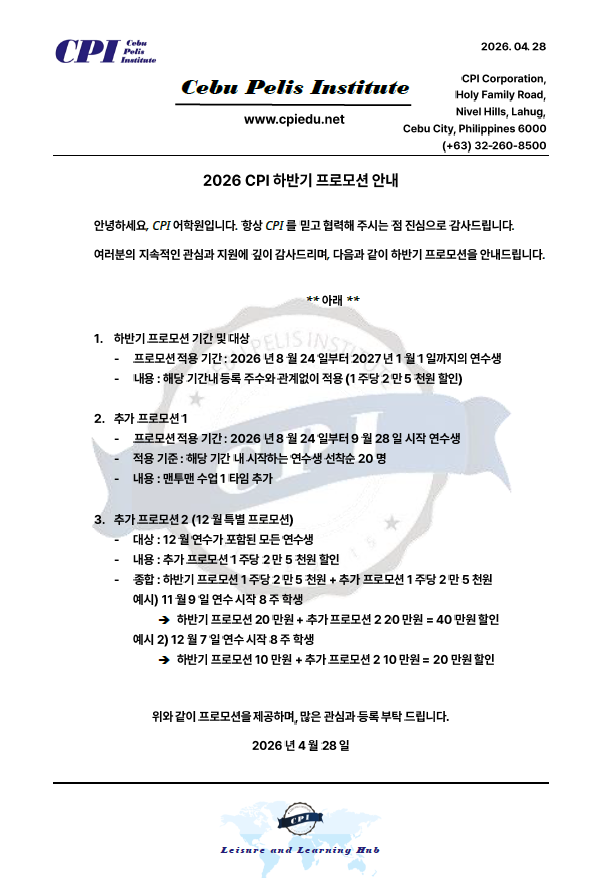 CPI Cebu Pelis Institute

2026. 04. 28

Cebu Pelis Institute

www.cpiedu.net

CPI Corporation,
Holy Family Road,
Nivel Hills, Lahug,
Cebu City, Philippines 6000
(+63) 32-260-8500

2026 CPI 하반기 프로모션 안내

안녕하세요, CPI 어학원입니다. 항상 CPI 를 믿고 협력해 주시는 점 진심으로 감사드립니다.

여러분의 지속적인 관심과 지원에 깊이 감사드리며, 다음과 같이 하반기 프로모션을 안내드립니다.

** 아래 **

1. 하반기 프로모션 기간 및 대상
- 프로모션 적용 기간 : 2026 년 8 월 24 일부터 2027 년 1 월 1 일까지의 연수생
- 내용 : 해당 기간내 등록 주수와 관계없이 적용 (1 주당 2 만 5 천원 할인)

2. 추가 프로모션 1
- 프로모션 적용 기간 : 2026 년 8 월 24 일부터 9 월 28 일 시작 연수생
- 적용 기준 : 해당 기간 내 시작하는 연수생 선착순 20 명
- 내용 : 맨투맨 수업 1 타임 추가

3. 추가 프로모션 2 (12 월 특별 프로모션)
- 대상 : 12 월 연수가 포함된 모든 연수생
- 내용 : 추가 프로모션 1 주당 2 만 5 천원 할인
- 종합 : 하반기 프로모션 1 주당 2 만 5 천원 + 추가 프로모션 1 주당 2 만 5 천원
예시) 11 월 9 일 연수 시작 8 주 학생
➔ 하반기 프로모션 20 만원 + 추가 프로모션 2 20 만원 = 40 만원 할인
예시 2) 12 월 7 일 연수 시작 8 주 학생
➔ 하반기 프로모션 10 만원 + 추가 프로모션 2 10 만원 = 20 만원 할인

위와 같이 프로모션을 제공하며, 많은 관심과 등록 부탁 드립니다.

2026 년 4 월 28 일

CPI

Leisure and Learning Hub